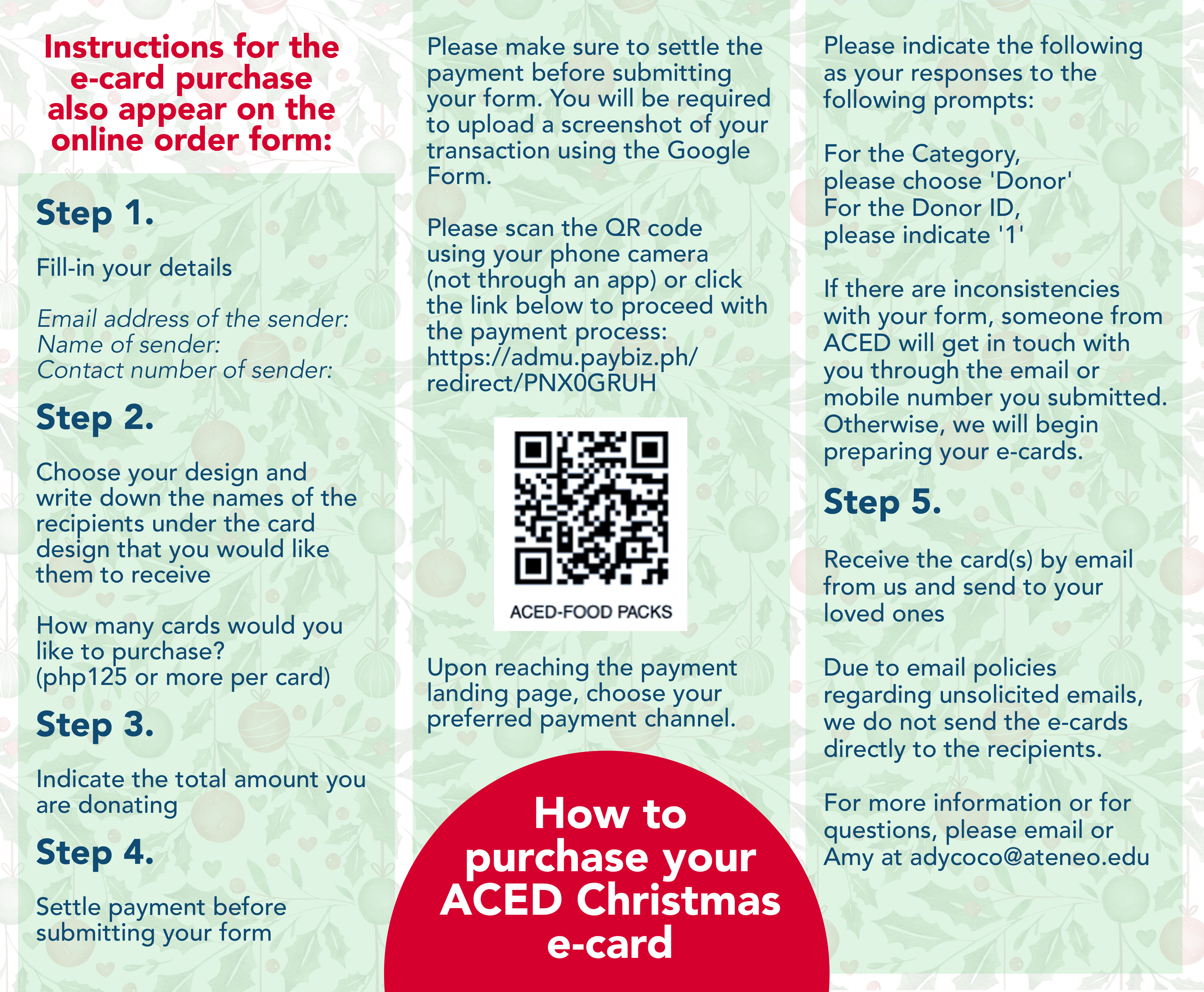 Instructions for the e-card purchase also appear on the online order form:

Step 1.

Fill-in your details

Email address of the sender:
Name of sender:
Contact number of sender:

Step 2.

Choose your design and write down the names of the recipients under the card design that you would like them to receive

How many cards would you like to purchase?
(php125 or more per card)

Step 3.

Indicate the total amount you are donating

Step 4.

Settle payment before submitting your form

Please make sure to settle the payment before submitting your form. You will be required to upload a screenshot of your transaction using the Google Form.

Please scan the QR code using your phone camera (not through an app) or click the link below to proceed with the payment process:
https://admu.paybiz.ph/redirect/PNX0GRUH

ACED-FOOD PACKS

Upon reaching the payment landing page, choose your preferred payment channel.

How to purchase your ACED Christmas e-card

Please indicate the following as your responses to the following prompts:

For the Category, please choose 'Donor'
For the Donor ID, please indicate '1'

If there are inconsistencies with your form, someone from ACED will get in touch with you through the email or mobile number you submitted. Otherwise, we will begin preparing your e-cards.

Step 5.

Receive the card(s) by email from us and send to your loved ones

Due to email policies regarding unsolicited emails, we do not send the e-cards directly to the recipients.

For more information or for questions, please email or Amy at adycoco@ateneo.edu